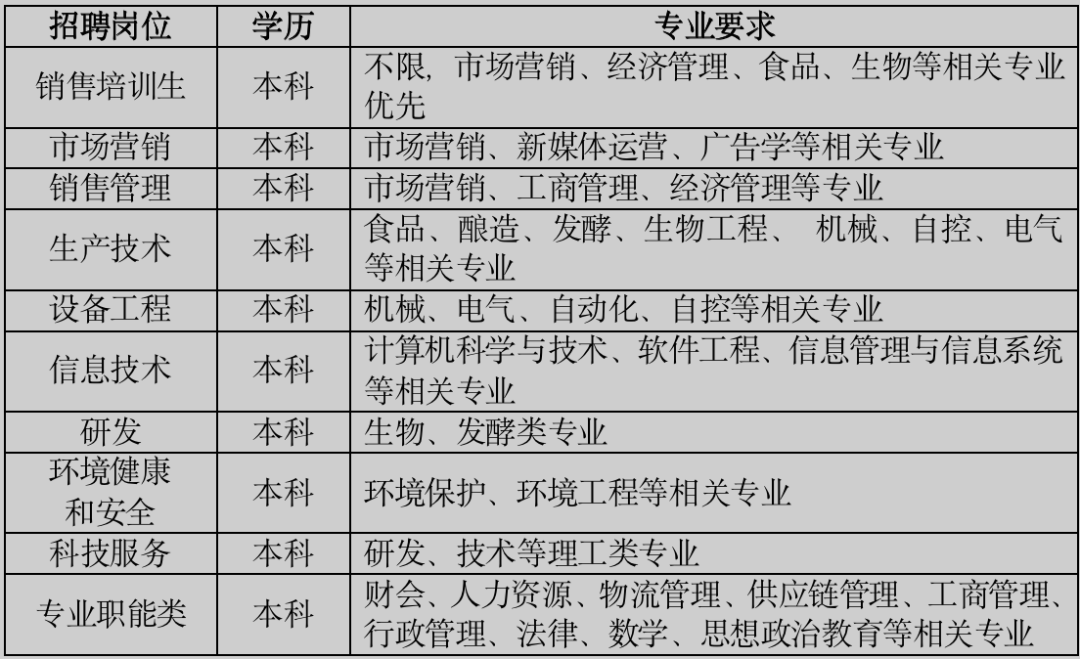 | 招聘岗位 | 学历 | 专业要求 |
|---|---|---|
| 销售培训生 | 本科 | 不限，市场营销、经济管理、食品、生物等相关专业优先 |
| 市场营销 | 本科 | 市场营销、新媒体运营、广告学等相关专业 |
| 销售管理 | 本科 | 市场营销、工商管理、经济管理等专业 |
| 生产技术 | 本科 | 食品、酿造、发酵、生物工程、机械、自控、电气等相关专业 |
| 设备工程 | 本科 | 机械、电气、自动化、自控等相关专业 |
| 信息技术 | 本科 | 计算机科学与技术、软件工程、信息管理与信息系统等相关专业 |
| 研发 | 本科 | 生物、发酵类专业 |
| 环境健康和安全 | 本科 | 环境保护、环境工程等相关专业 |
| 科技服务 | 本科 | 研发、技术等理工类专业 |
| 专业职能类 | 本科 | 财会、人力资源、物流管理、供应链管理、工商管理、行政管理、法律、数学、思想政治教育等相关专业 |